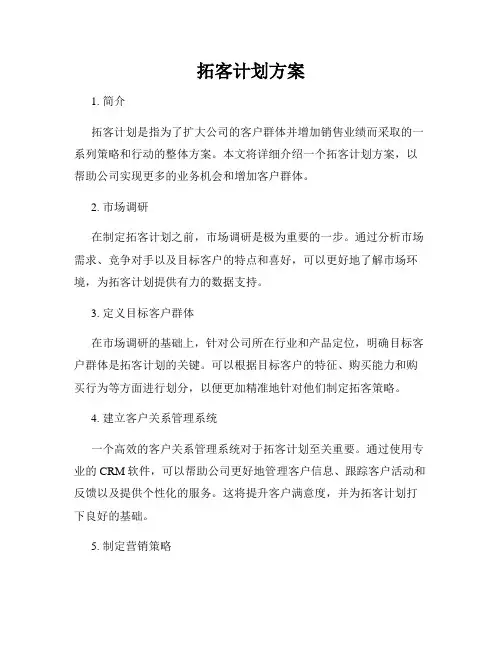 拓客计划方案

1. 简介

拓客计划是指为了扩大公司的客户群体并增加销售业绩而采取的一系列策略和行动的整体方案。本文将详细介绍一个拓客计划方案，以帮助公司实现更多的业务机会和增加客户群体。

2. 市场调研

在制定拓客计划之前，市场调研是极为重要的一步。通过分析市场需求、竞争对手以及目标客户的特点和喜好，可以更好地了解市场环境，为拓客计划提供有力的数据支持。

3. 定义目标客户群体

在市场调研的基础上，针对公司所在行业和产品定位，明确目标客户群体是拓客计划的关键。可以根据目标客户的特征、购买能力和购买行为等方面进行划分，以便更加精准地针对他们制定拓客策略。

4. 建立客户关系管理系统

一个高效的客户关系管理系统对于拓客计划至关重要。通过使用专业的 CRM 软件，可以帮助公司更好地管理客户信息、跟踪客户活动和反馈以及提供个性化的服务。这将提升客户满意度，并为拓客计划打下良好的基础。

5. 制定营销策略